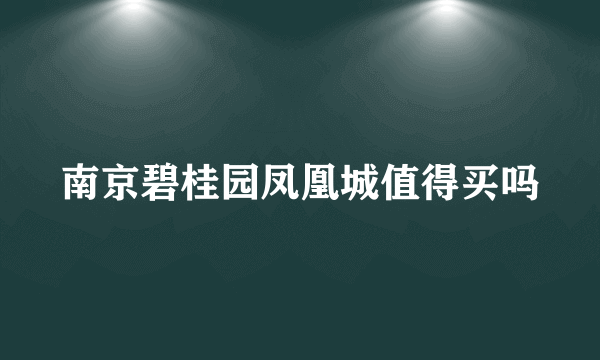 南京碧桂园凤凰城值得买吗